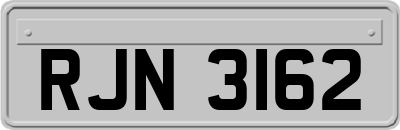 RJN 3162